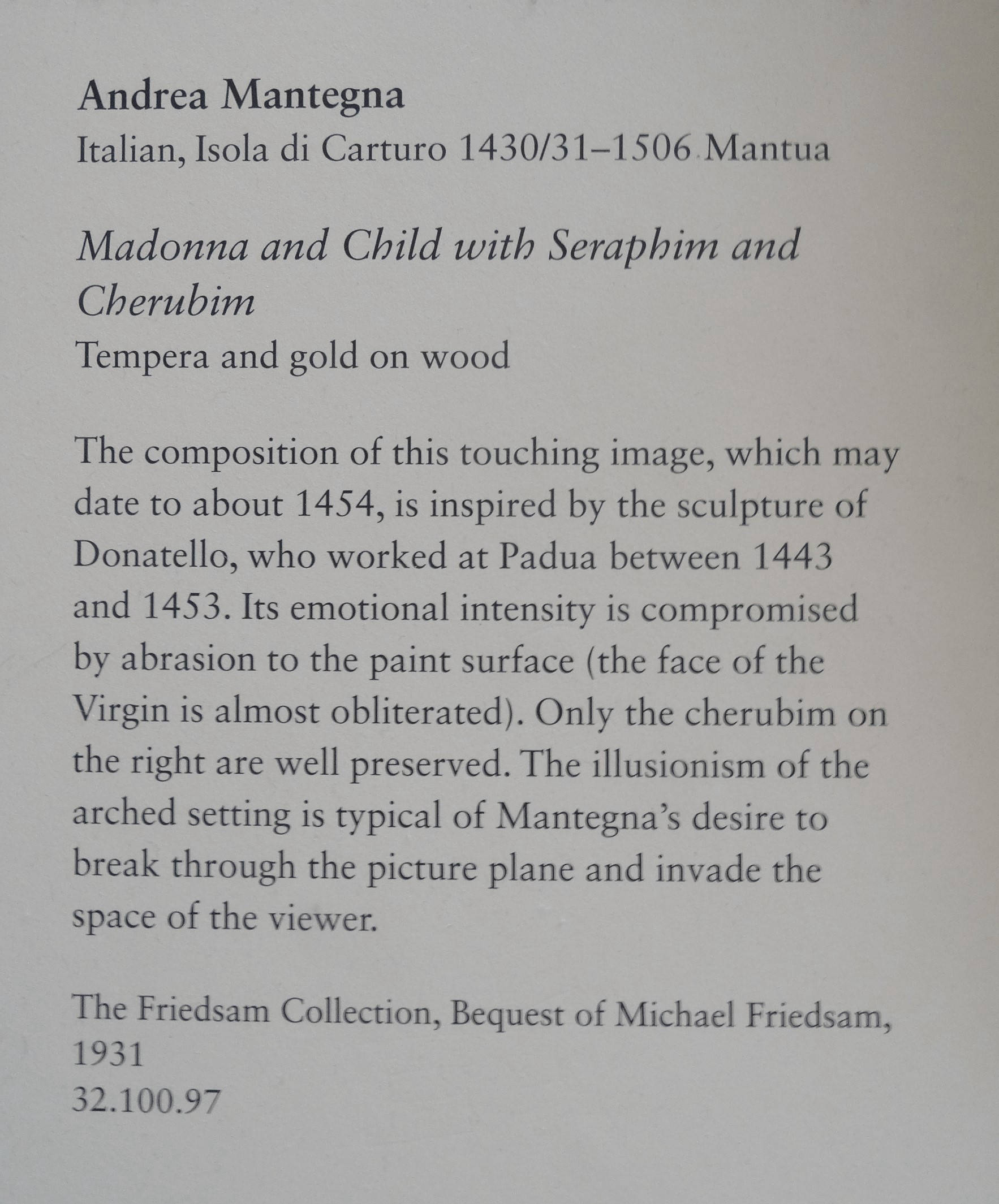 Andrea Mantegna
Italian, Isola di Carturo 1430/31–1506 Mantua

Madonna and Child with Seraphim and Cherubim
Tempera and gold on wood

The composition of this touching image, which may date to about 1454, is inspired by the sculpture of Donatello, who worked at Padua between 1443 and 1453. Its emotional intensity is compromised by abrasion to the paint surface (the face of the Virgin is almost obliterated). Only the cherubim on the right are well preserved. The illusionism of the arched setting is typical of Mantegna's desire to break through the picture plane and invade the space of the viewer.

The Friedsam Collection, Bequest of Michael Friedsam, 1931
32.100.97